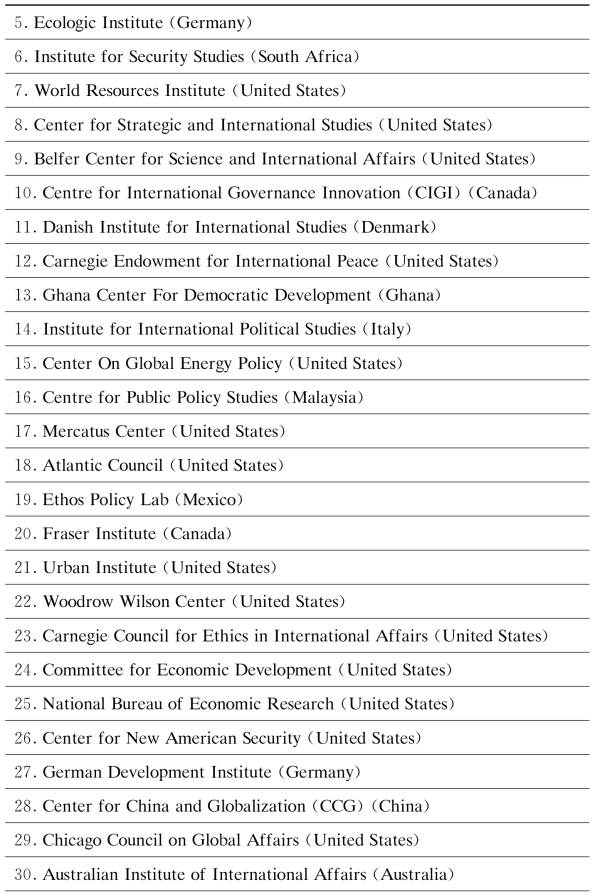 | 5. Ecologic Institute (Germany) |
|---|
| 6. Institute for Security Studies (South Africa) |
| 7. World Resources Institute (United States) |
| 8. Center for Strategic and International Studies (United States) |
| 9. Belfer Center for Science and International Affairs (United States) |
| 10. Centre for International Governance Innovation (CIGI) (Canada) |
| 11. Danish Institute for International Studies (Denmark) |
| 12. Carnegie Endowment for International Peace (United States) |
| 13. Ghana Center For Democratic Development (Ghana) |
| 14. Institute for International Political Studies (Italy) |
| 15. Center On Global Energy Policy (United States) |
| 16. Centre for Public Policy Studies (Malaysia) |
| 17. Mercatus Center (United States) |
| 18. Atlantic Council (United States) |
| 19. Ethos Policy Lab (Mexico) |
| 20. Fraser Institute (Canada) |
| 21. Urban Institute (United States) |
| 22. Woodrow Wilson Center (United States) |
| 23. Carnegie Council for Ethics in International Affairs (United States) |
| 24. Committee for Economic Development (United States) |
| 25. National Bureau of Economic Research (United States) |
| 26. Center for New American Security (United States) |
| 27. German Development Institute (Germany) |
| 28. Center for China and Globalization (CCG) (China) |
| 29. Chicago Council on Global Affairs (United States) |
| 30. Australian Institute of International Affairs (Australia) |